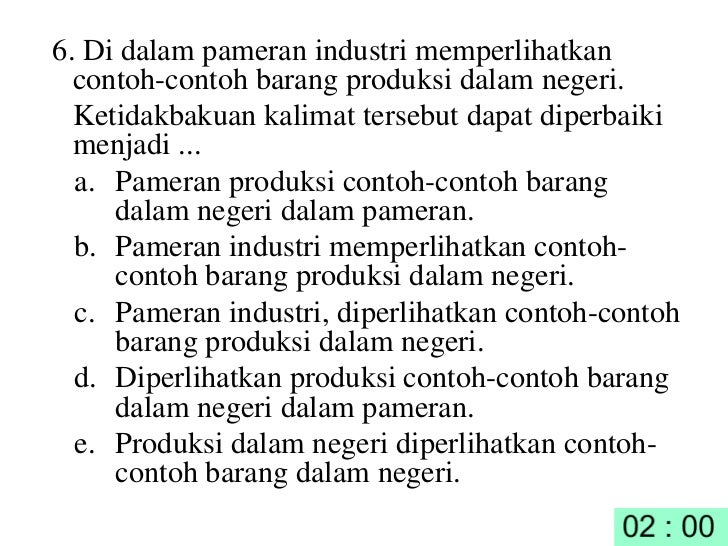 6. Di dalam pameran industri memperlihatkan contoh-contoh barang produksi dalam negeri.

Ketidakbakuan kalimat tersebut dapat diperbaiki menjadi ...

a. Pameran produksi contoh-contoh barang dalam negeri dalam pameran.

b. Pameran industri memperlihatkan contoh-contoh barang produksi dalam negeri.

c. Pameran industri, diperlihatkan contoh-contoh barang produksi dalam negeri.

d. Diperlihatkan produksi contoh-contoh barang dalam negeri dalam pameran.

e. Produksi dalam negeri diperlihatkan contoh-contoh barang dalam negeri.

02 : 00